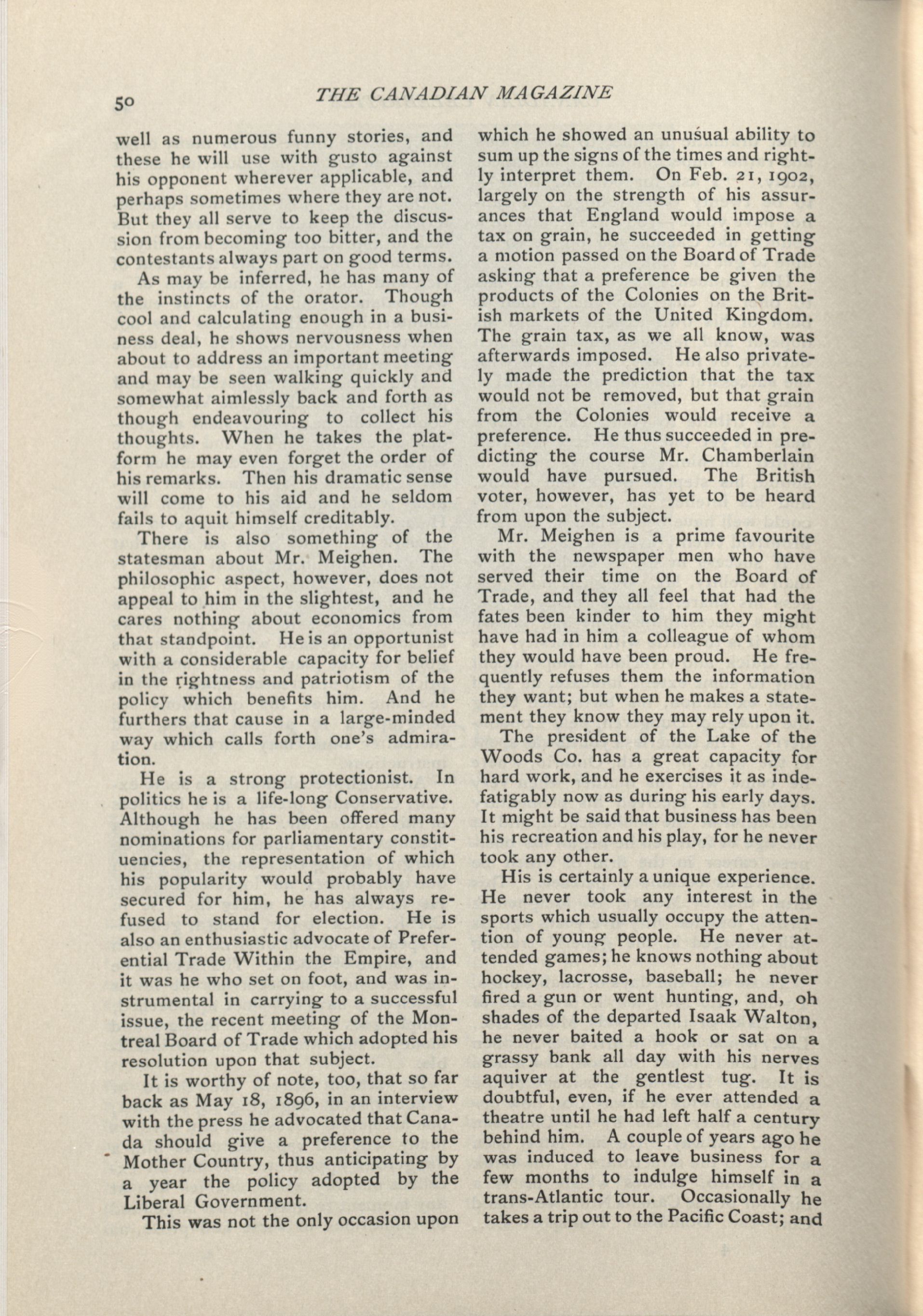 50 THE CANADIAN MAGAZINE

well as numerous funny stories, and these he will use with gusto against his opponent wherever applicable, and perhaps sometimes where they are not. But they all serve to keep the discussion from becoming too bitter, and the contestants always part on good terms.

As may be inferred, he has many of the instincts of the orator. Though cool and calculating enough in a business deal, he shows nervousness when about to address an important meeting and may be seen walking quickly and somewhat aimlessly back and forth as though endeavouring to collect his thoughts. When he takes the platform he may even forget the order of his remarks. Then his dramatic sense will come to his aid and he seldom fails to aquit himself creditably.

There is also something of the statesman about Mr. Meighen. The philosophic aspect, however, does not appeal to him in the slightest, and he cares nothing about economics from that standpoint. He is an opportunist with a considerable capacity for belief in the rightness and patriotism of the policy which benefits him. And he furthers that cause in a large-minded way which calls forth one's admiration.

He is a strong protectionist. In politics he is a life-long Conservative. Although he has been offered many nominations for parliamentary constituencies, the representation of which his popularity would probably have secured for him, he has always refused to stand for election. He is also an enthusiastic advocate of Preferential Trade Within the Empire, and it was he who set on foot, and was instrumental in carrying to a successful issue, the recent meeting of the Montreal Board of Trade which adopted his resolution upon that subject.

It is worthy of note, too, that so far back as May 18, 1896, in an interview with the press he advocated that Canada should give a preference to the Mother Country, thus anticipating by a year the policy adopted by the Liberal Government.

This was not the only occasion upon which he showed an unusual ability to sum up the signs of the times and rightly interpret them. On Feb. 21, 1902, largely on the strength of his assurances that England would impose a tax on grain, he succeeded in getting a motion passed on the Board of Trade asking that a preference be given the products of the Colonies on the British markets of the United Kingdom. The grain tax, as we all know, was afterwards imposed. He also privately made the prediction that the tax would not be removed, but that grain from the Colonies would receive a preference. He thus succeeded in predicting the course Mr. Chamberlain would have pursued. The British voter, however, has yet to be heard from upon the subject.

Mr. Meighen is a prime favourite with the newspaper men who have served their time on the Board of Trade, and they all feel that had the fates been kinder to him they might have had in him a colleague of whom they would have been proud. He frequently refuses them the information they want; but when he makes a statement they know they may rely upon it.

The president of the Lake of the Woods Co. has a great capacity for hard work, and he exercises it as indefatigably now as during his early days. It might be said that business has been his recreation and his play, for he never took any other.

His is certainly a unique experience. He never took any interest in the sports which usually occupy the attention of young people. He never attended games; he knows nothing about hockey, lacrosse, baseball; he never fired a gun or went hunting, and, oh shades of the departed Isaak Walton, he never baited a hook or sat on a grassy bank all day with his nerves aquiver at the gentlest tug. It is doubtful, even, if he ever attended a theatre until he had left half a century behind him. A couple of years ago he was induced to leave business for a few months to indulge himself in a trans-Atlantic tour. Occasionally he takes a trip out to the Pacific Coast; and